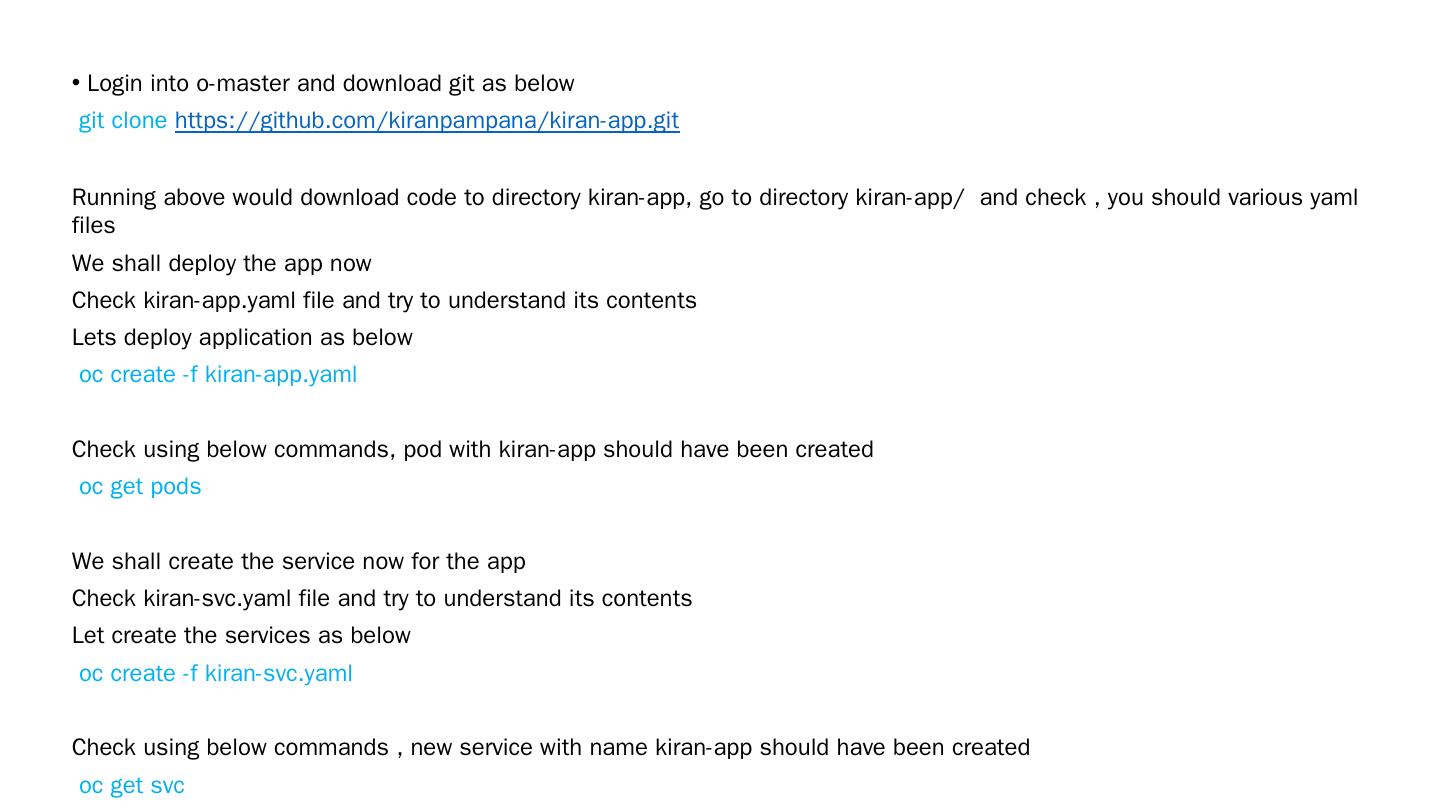 • Login into o-master and download git as below
git clone https://github.com/kiranpampana/kiran-app.git

Running above would download code to directory kiran-app, go to directory kiran-app/ and check , you should various yaml files
We shall deploy the app now
Check kiran-app.yaml file and try to understand its contents
Lets deploy application as below
oc create -f kiran-app.yaml

Check using below commands, pod with kiran-app should have been created
oc get pods

We shall create the service now for the app
Check kiran-svc.yaml file and try to understand its contents
Let create the services as below
oc create -f kiran-svc.yaml

Check using below commands , new service with name kiran-app should have been created
oc get svc